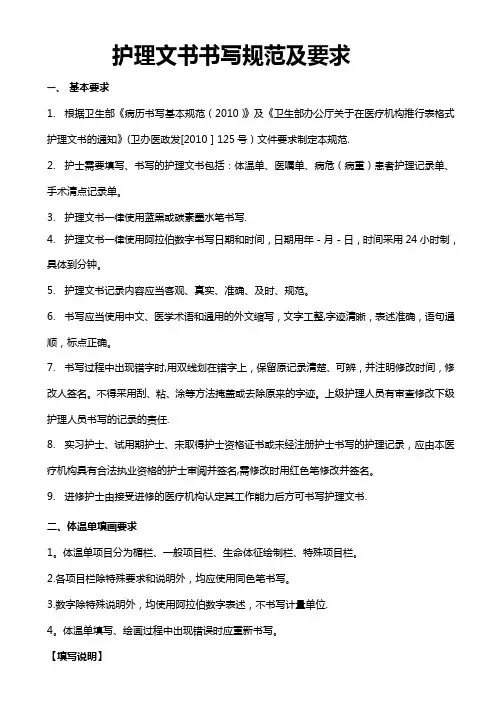 护理文书书写规范及要求

一、 基本要求

1. 根据卫生部《病历书写基本规范（2010）》及《卫生部办公厅关于在医疗机构推行表格式护理文书的通知》(卫办医政发[2010]125号）文件要求制定本规范.

2. 护士需要填写、书写的护理文书包括：体温单、医嘱单、病危（病重）患者护理记录单、手术清点记录单。

3. 护理文书一律使用蓝黑或碳素墨水笔书写.

4. 护理文书一律使用阿拉伯数字书写日期和时间，日期用年-月-日，时间采用24小时制，具体到分钟。

5. 护理文书记录内容应当客观、真实、准确、及时、规范。

6. 书写应当使用中文、医学术语和通用的外文缩写，文字工整,字迹清晰，表述准确，语句通顺，标点正确。

7. 书写过程中出现错字时,用双线划在错字上，保留原记录清楚、可辨，并注明修改时间，修改人签名。不得采用刮、粘、涂等方法掩盖或去除原来的字迹。上级护理人员有审查修改下级护理人员书写的记录的责任.

8. 实习护士、试用期护士、未取得护士资格证书或未经注册护士书写的护理记录，应由本医疗机构具有合法执业资格的护士审阅并签名,需修改时用红色笔修改并签名。

9. 进修护士由接受进修的医疗机构认定其工作能力后方可书写护理文书.

二、体温单填画要求

1。体温单项目分为楣栏、一般项目栏、生命体征绘制栏、特殊项目栏。

2.各项目栏除特殊要求和说明外，均应使用同色笔书写。

3.数字除特殊说明外，均使用阿拉伯数字表述，不书写计量单位.

4。体温单填写、绘画过程中出现错误时应重新书写。

【填写说明】